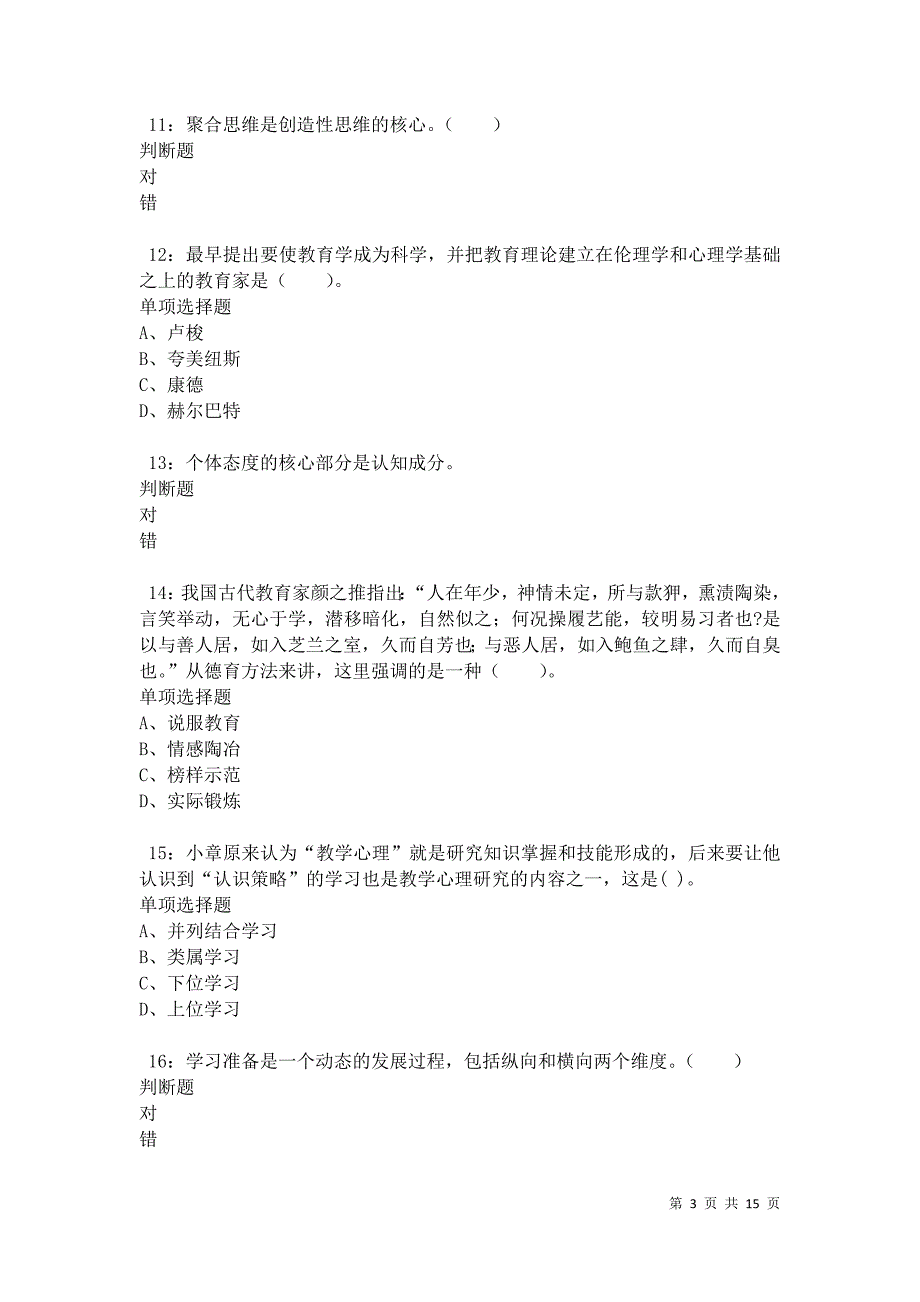 11：聚合思维是创造性思维的核心。（　　）
判断题
对
错

12：最早提出要使教育学成为科学，并把教育理论建立在伦理学和心理学基础之上的教育家是（　　）。
单项选择题
A、卢梭
B、夸美纽斯
C、康德
D、赫尔巴特

13：个体态度的核心部分是认知成分。
判断题
对
错

14：我国古代教育家颜之推指出：“人在年少，神情未定，所与款狎，熏渍陶染，言笑举动，无心于学，潜移暗化，自然似之；何况操履艺能，较明易习者也?是以与善人居，如入芝兰之室，久而自芳也；与恶人居，如入鲍鱼之肆，久而自臭也。”从德育方法来讲，这里强调的是一种（　　）。
单项选择题
A、说服教育
B、情感陶冶
C、榜样示范
D、实际锻炼

15：小章原来认为“教学心理”就是研究知识掌握和技能形成的，后来要让他认识到“认识策略”的学习也是教学心理研究的内容之一，这是( )。
单项选择题
A、并列结合学习
B、类属学习
C、下位学习
D、上位学习

16：学习准备是一个动态的发展过程，包括纵向和横向两个维度。（　　）
判断题
对
错

第 3 页 共 15 页